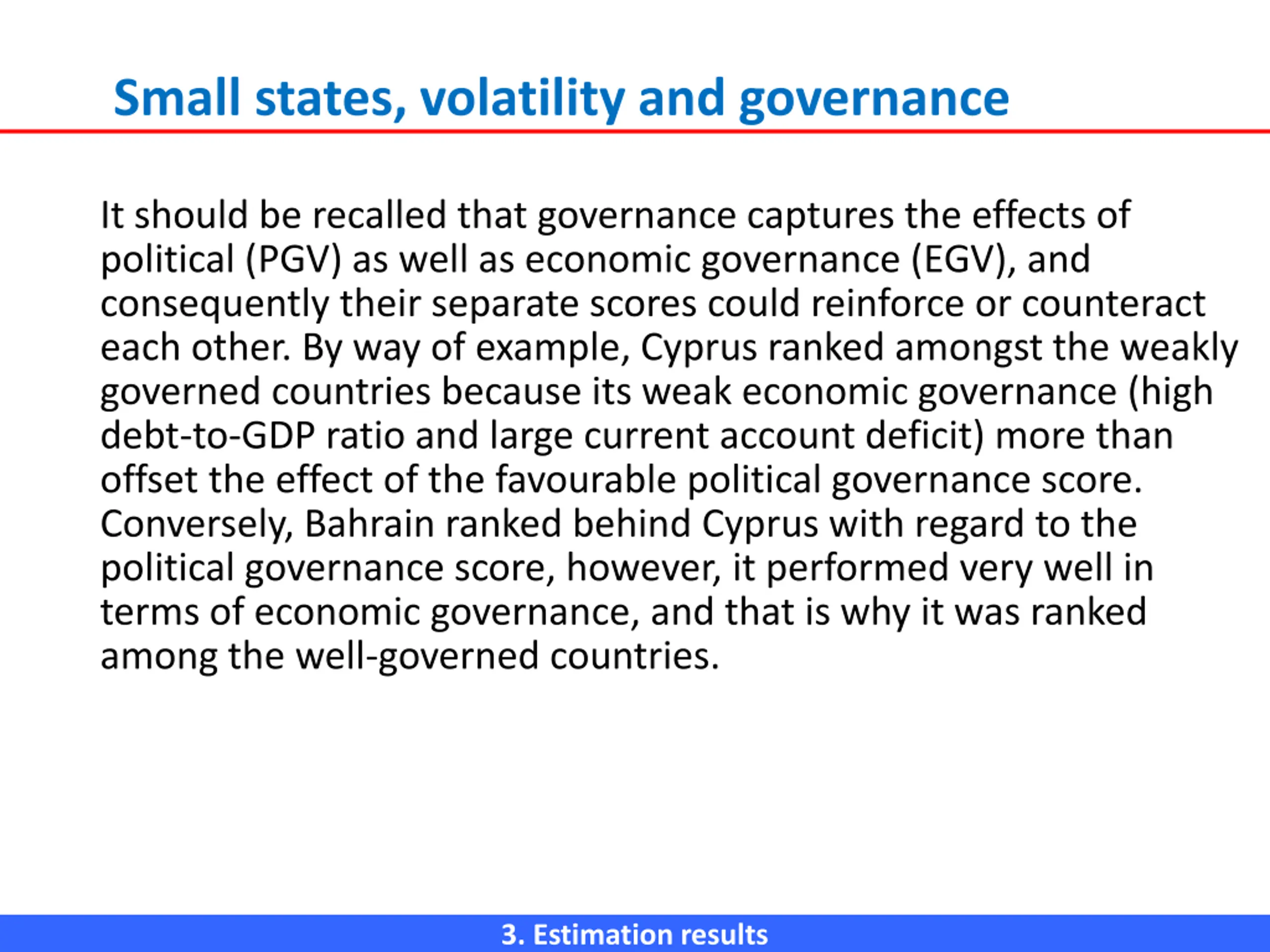 Small states, volatility and governance

It should be recalled that governance captures the effects of political (PGV) as well as economic governance (EGV), and consequently their separate scores could reinforce or counteract each other. By way of example, Cyprus ranked amongst the weakly governed countries because its weak economic governance (high debt-to-GDP ratio and large current account deficit) more than offset the effect of the favourable political governance score. Conversely, Bahrain ranked behind Cyprus with regard to the political governance score, however, it performed very well in terms of economic governance, and that is why it was ranked among the well-governed countries.

3. Estimation results